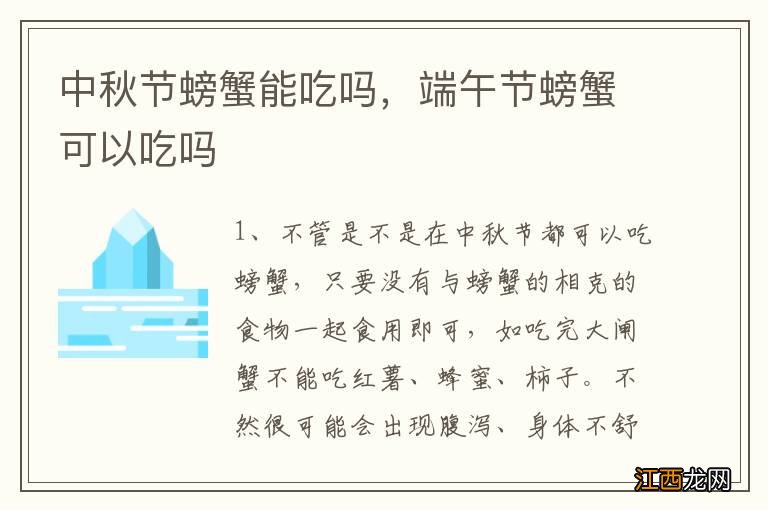 中秋节螃蟹能吃吗，端午节螃蟹可以吃吗

1、不管是不是在中秋节都可以吃螃蟹，只要没有与螃蟹的相克的食物一起食用即可，如吃完大闸蟹不能吃红薯、蜂蜜、柿子。不然很可能会出现腹泻、身体不舒

江西龙网